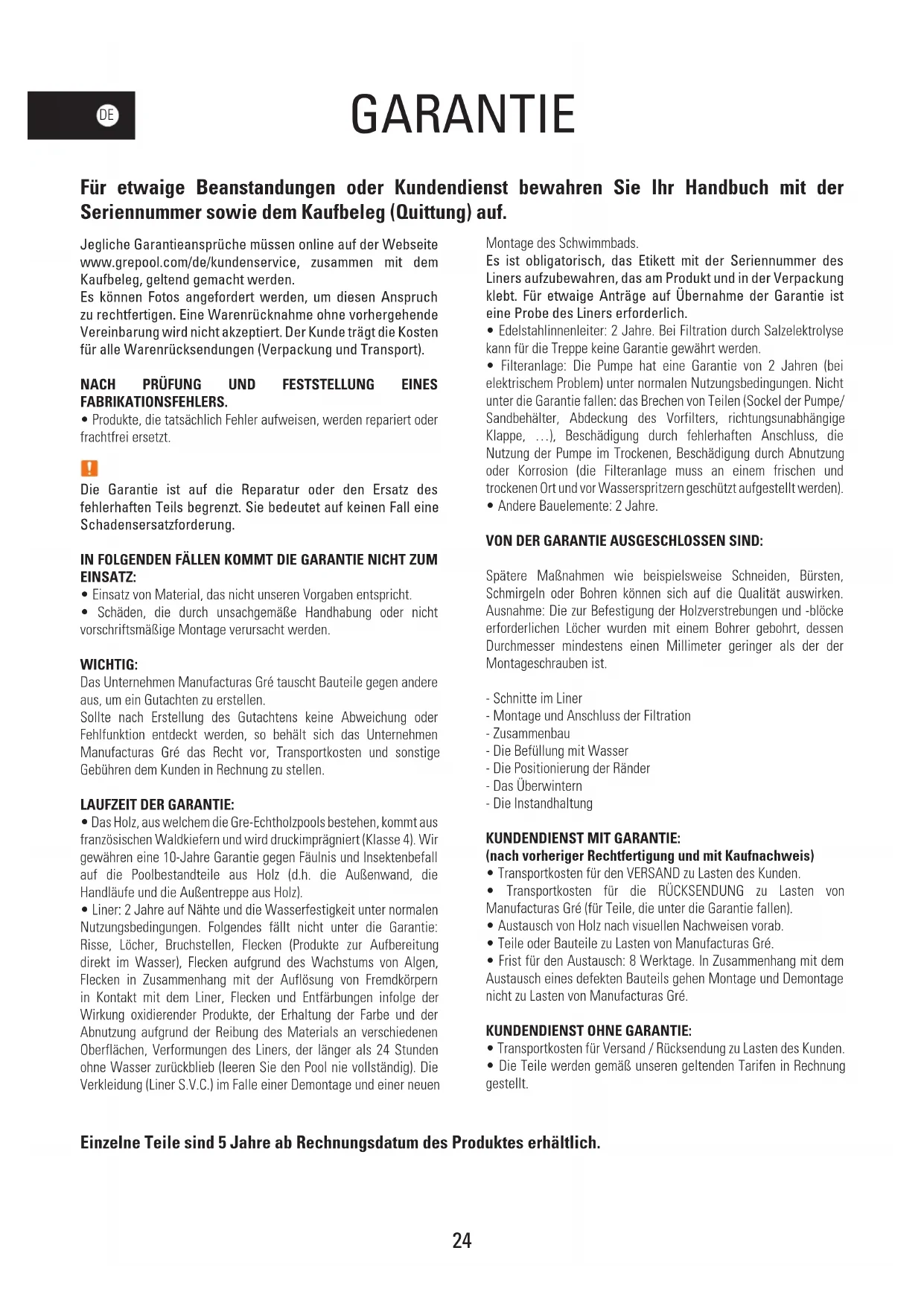 DE

GARANTIE

Für etwaige Beanstandungen oder Kundendienst bewahren Sie Ihr Handbuch mit der Seriennummer sowie dem Kaufbeleg (Quittung) auf.

Jegliche Garantieansprüche müssen online auf der Webseite www.grepool.com/de/kundenservice, zusammen mit dem Kaufbeleg, geltend gemacht werden.
Es können Fotos angefordert werden, um diesen Anspruch zu rechtfertigen. Eine Warenrücknahme ohne vorhergehende Vereinbarung wird nicht akzeptiert. Der Kunde trägt die Kosten für alle Warenrücksendungen (Verpackung und Transport).

NACH PRÜFUNG UND FESTSTELLUNG EINES FABRIKATIONSFEHLERS.
• Produkte, die tatsächlich Fehler aufweisen, werden repariert oder frachtfrei ersetzt.

!
Die Garantie ist auf die Reparatur oder den Ersatz des fehlerhaften Teils begrenzt. Sie bedeutet auf keinen Fall eine Schadensersatzforderung.

IN FOLGENDEN FÄLLEN KOMMT DIE GARANTIE NICHT ZUM EINSATZ:
• Einsatz von Material, das nicht unseren Vorgaben entspricht.
• Schäden, die durch unsachgemäße Handhabung oder nicht vorschriftsmäßige Montage verursacht werden.

WICHTIG:
Das Unternehmen Manufacturas Gré tauscht Bauteile gegen andere aus, um ein Gutachten zu erstellen.
Sollte nach Erstellung des Gutachtens keine Abweichung oder Fehlfunktion entdeckt werden, so behält sich das Unternehmen Manufacturas Gré das Recht vor, Transportkosten und sonstige Gebühren dem Kunden in Rechnung zu stellen.

LAUFZEIT DER GARANTIE:
• Das Holz, aus welchem die Gre-Echtholzpools bestehen, kommt aus französischen Waldkiefern und wird druckimprägniert (Klasse 4). Wir gewähren eine 10-Jahre Garantie gegen Fäulnis und Insektenbefall auf die Poolbestandteile aus Holz (d.h. die Außenwand, die Handläufe und die Außentreppe aus Holz).
• Liner: 2 Jahre auf Nähte und die Wasserfestigkeit unter normalen Nutzungsbedingungen. Folgendes fällt nicht unter die Garantie: Risse, Löcher, Bruchstellen, Flecken (Produkte zur Aufbereitung direkt im Wasser), Flecken aufgrund des Wachstums von Algen, Flecken in Zusammenhang mit der Auflösung von Fremdkörpern in Kontakt mit dem Liner, Flecken und Entfärbungen infolge der Wirkung oxidierender Produkte, der Erhaltung der Farbe und der Abnutzung aufgrund der Reibung des Materials an verschiedenen Oberflächen, Verformungen des Liners, der länger als 24 Stunden ohne Wasser zurückblieb (leeren Sie den Pool nie vollständig). Die Verkleidung (Liner S.V.C.) im Falle einer Demontage und einer neuen Montage des Schwimmbads.
Es ist obligatorisch, das Etikett mit der Seriennummer des Liners aufzubewahren, das am Produkt und in der Verpackung klebt. Für etwaige Anträge auf Übernahme der Garantie ist eine Probe des Liners erforderlich.
• Edelstahlinnenleiter: 2 Jahre. Bei Filtration durch Salzelektrolyse kann für die Treppe keine Garantie gewährt werden.
• Filteranlage: Die Pumpe hat eine Garantie von 2 Jahren (bei elektrischem Problem) unter normalen Nutzungsbedingungen. Nicht unter die Garantie fallen: das Brechen von Teilen (Sockel der Pumpe/ Sandbehälter, Abdeckung des Vorfilters, richtungsunabhängige Klappe, …), Beschädigung durch fehlerhaften Anschluss, die Nutzung der Pumpe im Trockenen, Beschädigung durch Abnutzung oder Korrosion (die Filteranlage muss an einem frischen und trockenen Ort und vor Wasserspritzern geschützt aufgestellt werden).
• Andere Bauelemente: 2 Jahre.

VON DER GARANTIE AUSGESCHLOSSEN SIND:

Spätere Maßnahmen wie beispielsweise Schneiden, Bürsten, Schmirgeln oder Bohren können sich auf die Qualität auswirken. Ausnahme: Die zur Befestigung der Holzverstrebungen und -blöcke erforderlichen Löcher wurden mit einem Bohrer gebohrt, dessen Durchmesser mindestens einen Millimeter geringer als der der Montageschrauben ist.

- Schnitte im Liner
- Montage und Anschluss der Filtration
- Zusammenbau
- Die Befüllung mit Wasser
- Die Positionierung der Ränder
- Das Überwintern
- Die Instandhaltung

KUNDENDIENST MIT GARANTIE:
(nach vorheriger Rechtfertigung und mit Kaufnachweis)
• Transportkosten für den VERSAND zu Lasten des Kunden.
• Transportkosten für die RÜCKSENDUNG zu Lasten von Manufacturas Gré (für Teile, die unter die Garantie fallen).
• Austausch von Holz nach visuellen Nachweisen vorab.
• Teile oder Bauteile zu Lasten von Manufacturas Gré.
• Frist für den Austausch: 8 Werktage. In Zusammenhang mit dem Austausch eines defekten Bauteils gehen Montage und Demontage nicht zu Lasten von Manufacturas Gré.

KUNDENDIENST OHNE GARANTIE:
• Transportkosten für Versand / Rücksendung zu Lasten des Kunden.
• Die Teile werden gemäß unseren geltenden Tarifen in Rechnung gestellt.

Einzelne Teile sind 5 Jahre ab Rechnungsdatum des Produktes erhältlich.

24